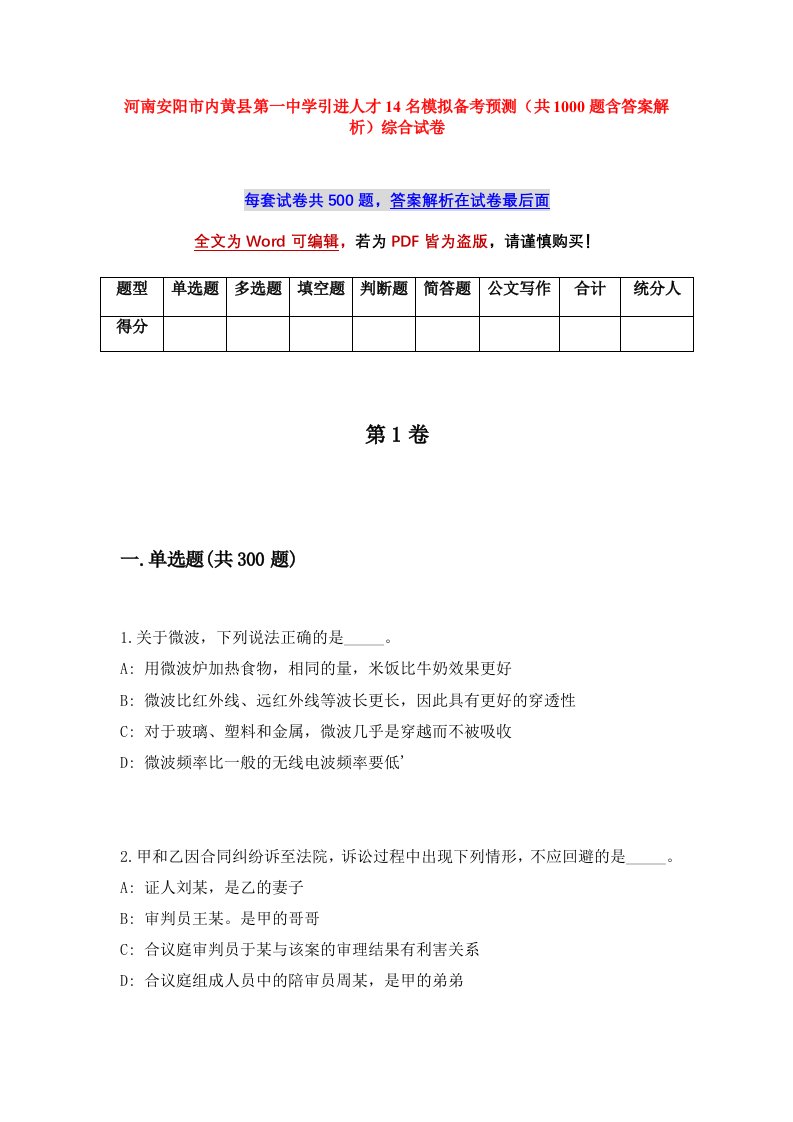 河南安阳市内黄县第一中学引进人才14名模拟备考预测（共1000题含答案解析）综合试卷

每套试卷共500题，答案解析在试卷最后面

全文为Word可编辑，若为PDF皆为盗版，请谨慎购买！

| 题型 | 单选题 | 多选题 | 填空题 | 判断题 | 简答题 | 公文写作 | 合计 | 统分人 |
|---|---|---|---|---|---|---|---|---|
| 得分 | | | | | | | | |

第1卷

一.单选题(共300题)

1.关于微波，下列说法正确的是_____。
A: 用微波炉加热食物，相同的量，米饭比牛奶效果更好
B: 微波比红外线、远红外线等波长更长，因此具有更好的穿透性
C: 对于玻璃、塑料和金属，微波几乎是穿越而不被吸收
D: 微波频率比一般的无线电波频率要低'

2.甲和乙因合同纠纷诉至法院，诉讼过程中出现下列情形，不应回避的是_____。
A: 证人刘某，是乙的妻子
B: 审判员王某。是甲的哥哥
C: 合议庭审判员于某与该案的审理结果有利害关系
D: 合议庭组成人员中的陪审员周某，是甲的弟弟